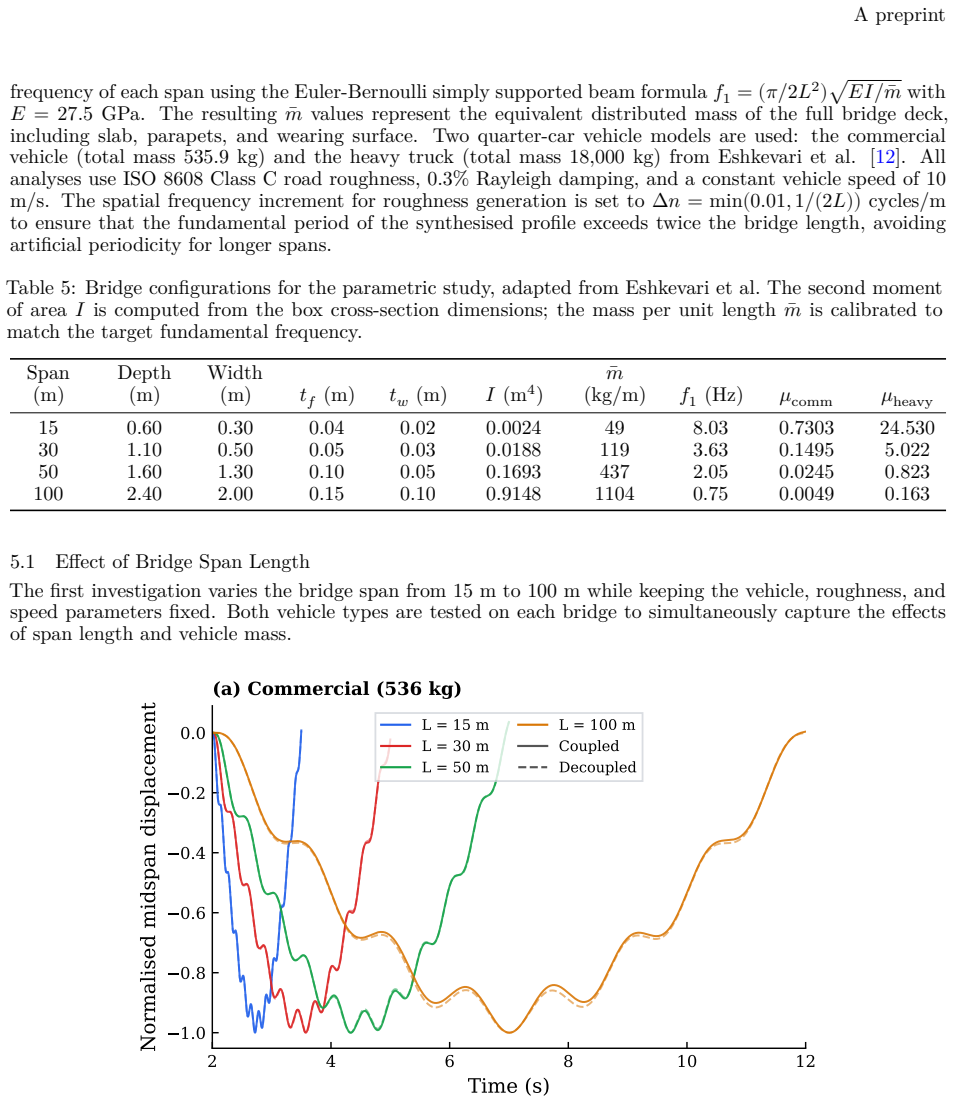 A preprint

frequency of each span using the Euler-Bernoulli simply supported beam formula $f_1 = (\pi/2L^2)\sqrt{EI/\bar{m}}$ with $E = 27.5$ GPa. The resulting $\bar{m}$ values represent the equivalent distributed mass of the full bridge deck, including slab, parapets, and wearing surface. Two quarter-car vehicle models are used: the commercial vehicle (total mass 535.9 kg) and the heavy truck (total mass 18,000 kg) from Eshkevari et al. [12]. All analyses use ISO 8608 Class C road roughness, 0.3% Rayleigh damping, and a constant vehicle speed of 10 m/s. The spatial frequency increment for roughness generation is set to $\Delta n = \min(0.01, 1/(2L))$ cycles/m to ensure that the fundamental period of the synthesised profile exceeds twice the bridge length, avoiding artificial periodicity for longer spans.

Table 5: Bridge configurations for the parametric study, adapted from Eshkevari et al. The second moment of area $I$ is computed from the box cross-section dimensions; the mass per unit length $\bar{m}$ is calibrated to match the target fundamental frequency.

| Span (m) | Depth (m) | Width (m) | $t_f$ (m) | $t_w$ (m) | $I$ ($m^4$) | $\bar{m}$ (kg/m) | $f_1$ (Hz) | $\mu_{comm}$ | $\mu_{heavy}$ |
|---|---|---|---|---|---|---|---|---|---|
| 15 | 0.60 | 0.30 | 0.04 | 0.02 | 0.0024 | 49 | 8.03 | 0.7303 | 24.530 |
| 30 | 1.10 | 0.50 | 0.05 | 0.03 | 0.0188 | 119 | 3.63 | 0.1495 | 5.022 |
| 50 | 1.60 | 1.30 | 0.10 | 0.05 | 0.1693 | 437 | 2.05 | 0.0245 | 0.823 |
| 100 | 2.40 | 2.00 | 0.15 | 0.10 | 0.9148 | 1104 | 0.75 | 0.0049 | 0.163 |

5.1 Effect of Bridge Span Length

The first investigation varies the bridge span from 15 m to 100 m while keeping the vehicle, roughness, and speed parameters fixed. Both vehicle types are tested on each bridge to simultaneously capture the effects of span length and vehicle mass.

(a) Commercial (536 kg)

L = 15 m
L = 30 m
L = 50 m
L = 100 m
Coupled
Decoupled

Normalised midspan displacement

0.0
−0.2
−0.4
−0.6
−0.8
−1.0

2
4
6
8
10
12

Time (s)